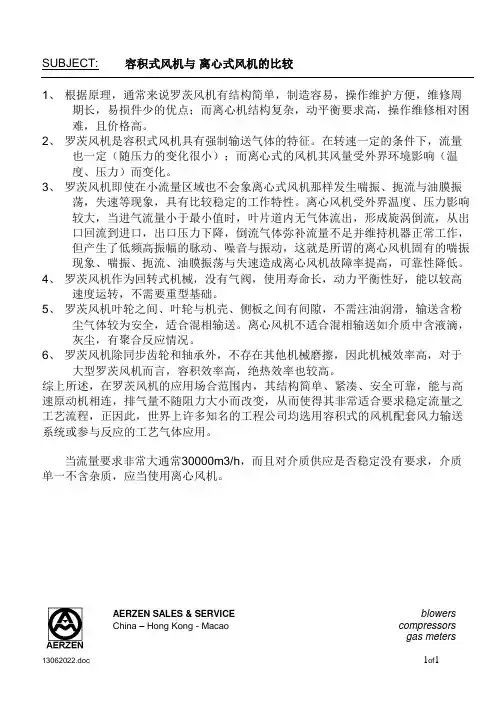 SUBJECT: 容积式风机与 离心式风机的比较

1、 根据原理，通常来说罗茨风机有结构简单，制造容易，操作维护方便，维修周期长，易损件少的优点；而离心机结构复杂，动平衡要求高，操作维修相对困难，且价格高。

2、 罗茨风机是容积式风机具有强制输送气体的特征。在转速一定的条件下，流量也一定（随压力的变化很小）；而离心式的风机其风量受外界环境影响（温度、压力）而变化。

3、 罗茨风机即使在小流量区域也不会象离心式风机那样发生喘振、扼流与油膜振荡，失速等现象，具有比较稳定的工作特性。离心风机受外界温度、压力影响较大，当进气流量小于最小值时，叶片道内无气体流出，形成旋涡倒流，从出口回流到进口，出口压力下降，倒流气体弥补流量不足并维持机器正常工作，但产生了低频高振幅的脉动、噪音与振动，这就是所谓的离心风机固有的喘振现象、喘振、扼流、油膜振荡与失速造成离心风机故障率提高，可靠性降低。

4、 罗茨风机作为回转式机械，没有气阀，使用寿命长，动力平衡性好，能以较高速度运转，不需要重型基础。

5、 罗茨风机叶轮之间、叶轮与机壳、侧板之间有间隙，不需注油润滑，输送含粉尘气体较为安全，适合混相输送。离心风机不适合混相输送如介质中含液滴，灰尘，有聚合反应情况。

6、 罗茨风机除同步齿轮和轴承外，不存在其他机械磨擦，因此机械效率高，对于大型罗茨风机而言，容积效率高，绝热效率也较高。

综上所述，在罗茨风机的应用场合范围内，其结构简单、紧凑、安全可靠，能与高速原动机相连，排气量不随阻力大小而改变，从而使得其非常适合要求稳定流量之工艺流程，正因此，世界上许多知名的工程公司均选用容积式的风机配套风力输送系统或参与反应的工艺气体应用。

当流量要求非常大通常30000m3/h，而且对介质供应是否稳定没有要求，介质单一不含杂质，应当使用离心风机。

AERZEN
AERZEN SALES & SERVICE
China – Hong Kong - Macao

blowers
compressors
gas meters

13062022.doc
1of1